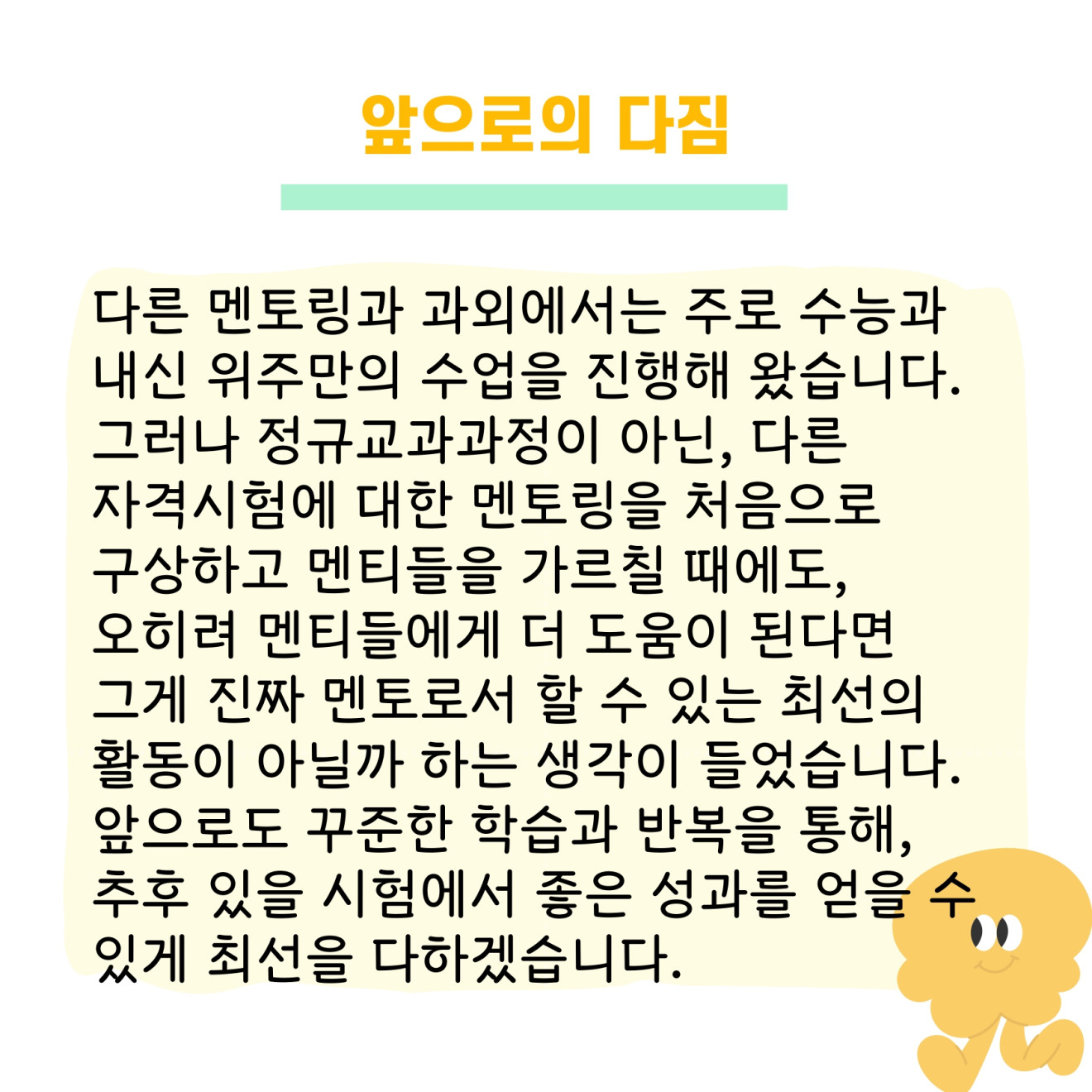 앞으로의 다짐

다른 멘토링과 과외에서는 주로 수능과 내신 위주만의 수업을 진행해 왔습니다. 그러나 정규교과과정이 아닌, 다른 자격시험에 대한 멘토링을 처음으로 구상하고 멘티들을 가르칠 때에도, 오히려 멘티들에게 더 도움이 된다면 그게 진짜 멘토로서 할 수 있는 최선의 활동이 아닐까 하는 생각이 들었습니다. 앞으로도 꾸준한 학습과 반복을 통해, 추후 있을 시험에서 좋은 성과를 얻을 수 있게 최선을 다하겠습니다.